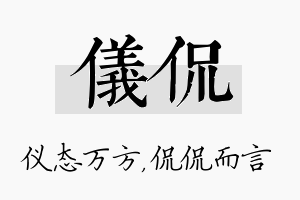 儀侃

仪态万方,侃侃而言